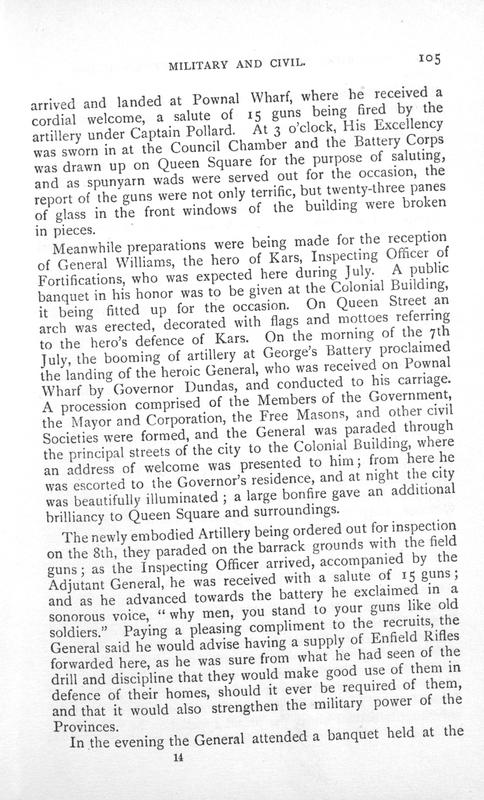 MILITARY AND CIVIL. 105

arrived and landed at Pownal Wharf, where he received a cordial welcome, a salute of 15 guns being fired by the artillery under Captain Pollard. At 3 o'clock, His Excellency was sworn in at the Council Chamber and the Battery Corps was drawn up on Queen Square for the purpose of saluting, and as spunyarn wads were served out for the occasion, the report of the guns were not only terrific, but twenty-three panes of glass in the front windows of the building were broken in pieces.

Meanwhile preparations were being made for the reception of General Williams, the hero of Kars, Inspecting Officer of Fortifications, who was expected here during July. A public banquet in his honor was to be given at the Colonial Building, it being fitted up for the occasion. On Queen Street an arch was erected, decorated with flags and mottoes referring to the hero's defence of Kars. On the morning of the 7th July, the booming of artillery at George's Battery proclaimed the landing of the heroic General, who was received on Pownal Wharf by Governor Dundas, and conducted to his carriage. A procession comprised of the Members of the Government, the Mayor and Corporation, the Free Masons, and other civil Societies were formed, and the General was paraded through the principal streets of the city to the Colonial Building, where an address of welcome was presented to him; from here he was escorted to the Governor's residence, and at night the city was beautifully illuminated; a large bonfire gave an additional brilliancy to Queen Square and surroundings.

The newly embodied Artillery being ordered out for inspection on the 8th, they paraded on the barrack grounds with the field guns; as the Inspecting Officer arrived, accompanied by the Adjutant General, he was received with a salute of 15 guns; and as he advanced towards the battery he exclaimed in a sonorous voice, "why men, you stand to your guns like old soldiers." Paying a pleasing compliment to the recruits, the General said he would advise having a supply of Enfield Rifles forwarded here, as he was sure from what he had seen of the drill and discipline that they would make good use of them in defence of their homes, should it ever be required of them, and that it would also strengthen the military power of the Provinces.

In the evening the General attended a banquet held at the

14